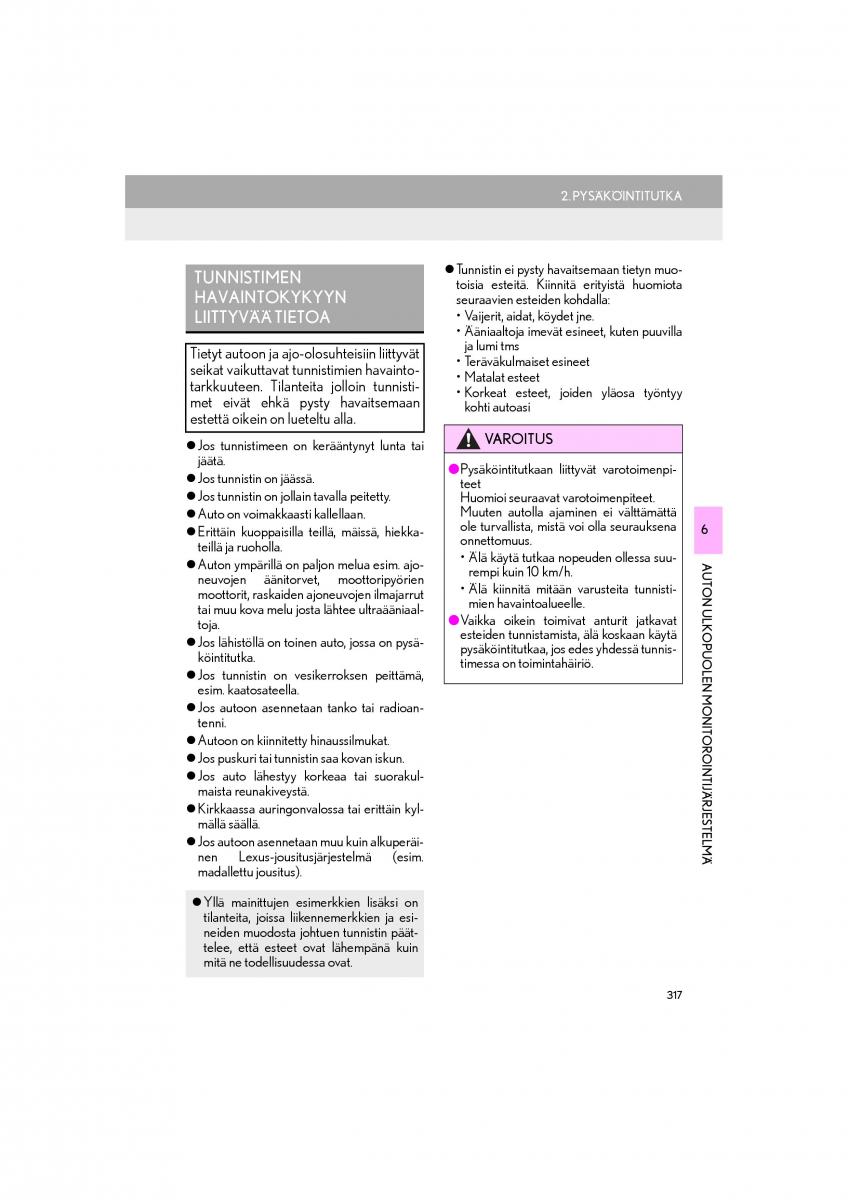 2. PYSÄKÖINTITUTKA

TUNNISTIMEN HAVAINTOKYKYYN LIITTYVÄÄ TIETOA

Tietyt autoon ja ajo-olosuhteisiin liittyvät seikat vaikuttavat tunnistimien havaintotarkkuuteen. Tilanteita jolloin tunnistimet eivät ehkä pysty havaitsemaan estettä oikein on lueteltu alla.

● Jos tunnistimeen on kerääntynyt lunta tai jäätä.
● Jos tunnistin on jäässä.
● Jos tunnistin on jollain tavalla peitetty.
● Auto on voimakkaasti kallellaan.
● Erittäin kuoppaisilla teillä, mäissä, hiekkateillä ja ruoholla.
● Auton ympärillä on paljon melua esim. ajoneuvojen äänitorvet, moottoripyörien moottorit, raskaiden ajoneuvojen ilmajarrut tai muu kova melu josta lähtee ultraääniaaltoja.
● Jos lähistöllä on toinen auto, jossa on pysäköintitutka.
● Jos tunnistin on vesikerroksen peittämä, esim. kaatosateella.
● Jos autoon asennetaan tanko tai radioantenni.
● Autoon on kiinnitetty hinaussilmukat.
● Jos puskuri tai tunnistin saa kovan iskun.
● Jos auto lähestyy korkeaa tai suorakulmaista reunakiveystä.
● Kirkkaassa auringonvalossa tai erittäin kylmällä säällä.
● Jos autoon asennetaan muu kuin alkuperäinen Lexus-jousitusjärjestelmä (esim. madallettu jousitus).

● Yllä mainittujen esimerkkien lisäksi on tilanteita, joissa liikennemerkkien ja esineiden muodosta johtuen tunnistin päättelee, että esteet ovat lähempänä kuin mitä ne todellisuudessa ovat.

● Tunnistin ei pysty havaitsemaan tietyn muotoisia esteitä. Kiinnitä erityistä huomiota seuraavien esteiden kohdalla:
• Vaijerit, aidat, köydet jne.
• Ääniaaltoja imevät esineet, kuten puuvilla ja lumi tms
• Teräväkulmaiset esineet
• Matalat esteet
• Korkeat esteet, joiden yläosa työntyy kohti autoasi

VAROITUS

● Pysäköintitutkaan liittyvät varotoimenpiteet
Huomioi seuraavat varotoimenpiteet. Muuten autolla ajaminen ei välttämättä ole turvallista, mistä voi olla seurauksena onnettomuus.
• Älä käytä tutkaa nopeuden ollessa suurempi kuin 10 km/h.
• Älä kiinnitä mitään varusteita tunnistimien havaintoalueelle.
● Vaikka oikein toimivat anturit jatkavat esteiden tunnistamista, älä koskaan käytä pysäköintitutkaa, jos edes yhdessä tunnistimessa on toimintahäiriö.

6

AUTON ULKOPUOLEN MONITOROINTIJÄRJESTELMÄ

317